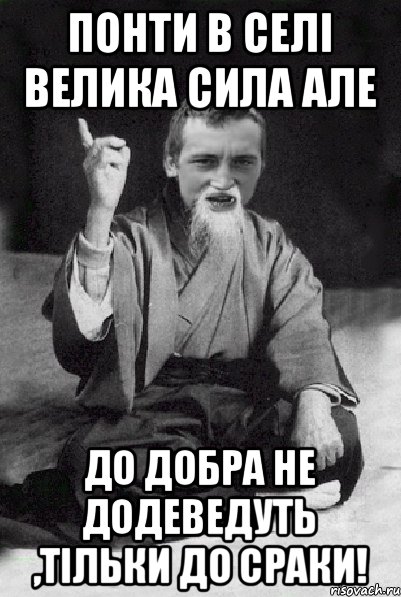 ПОНТИ В СЕЛІ ВЕЛИКА СИЛА АЛЕ

ДО ДОБРА НЕ ДОДЕВЕДУТЬ ,ТІЛЬКИ ДО СРАКИ!

risovach.ru